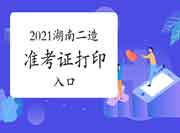 2021湖南二造
准考证打印
入口